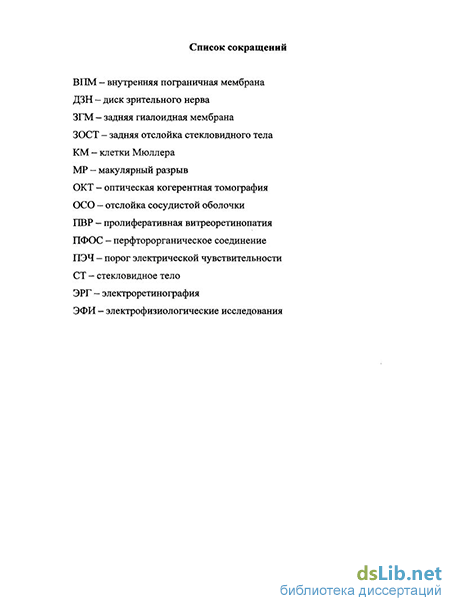 Список сокращений

ВПМ – внутренняя пограничная мембрана

ДЗН – диск зрительного нерва

ЗГМ – задняя гиалоидная мембрана

ЗОСТ – задняя отслойка стекловидного тела

КМ – клетки Мюллера

МР – макулярный разрыв

ОКТ – оптическая когерентная томография

ОСО – отслойка сосудистой оболочки

ПВР – пролиферативная витреоретинопатия

ПФОС – перфторорганическое соединение

ПЭЧ – порог электрической чувствительности

СТ – стекловидное тело

ЭРГ – электроретинография

ЭФИ – электрофизиологические исследования

dsLib.net
библиотека диссертаций